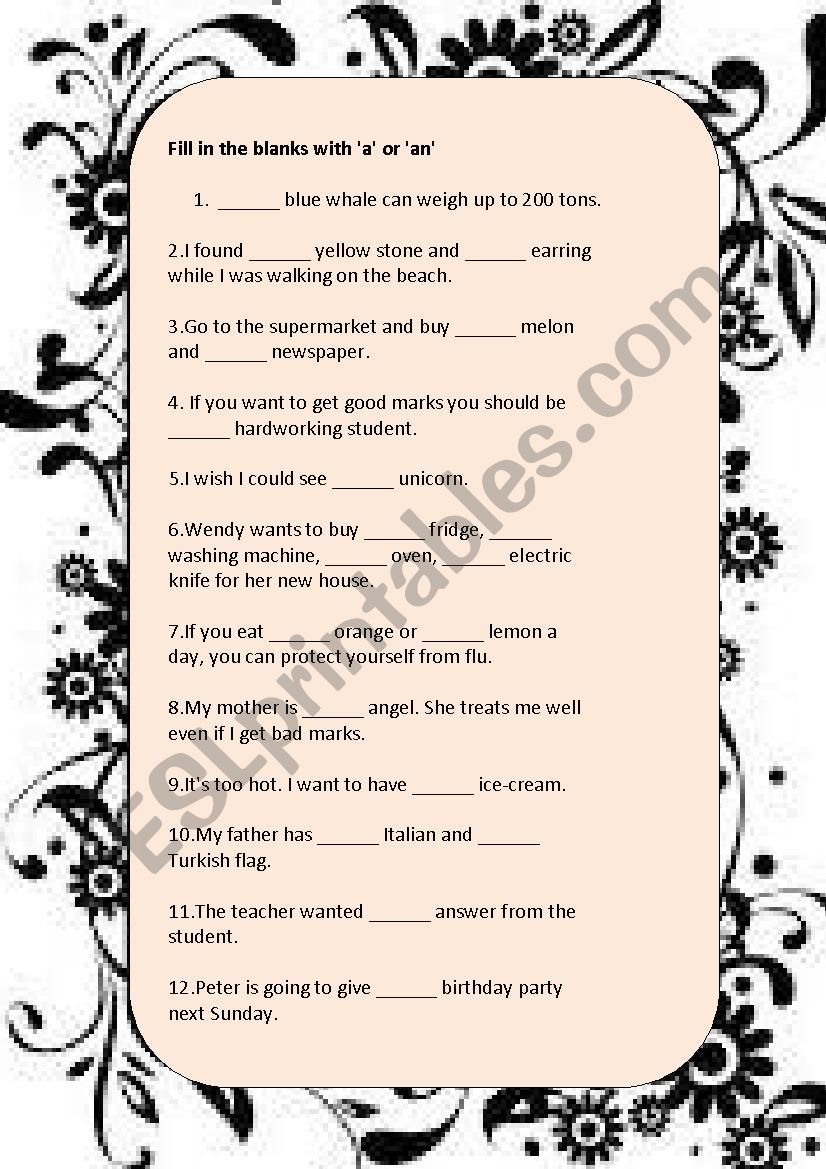 Fill in the blanks with 'a' or 'an'

1. ______ blue whale can weigh up to 200 tons.

2.I found ______ yellow stone and ______ earring while I was walking on the beach.

3.Go to the supermarket and buy ______ melon and ______ newspaper.

4. If you want to get good marks you should be ______ hardworking student.

5.I wish I could see ______ unicorn.

6.Wendy wants to buy ______ fridge, ______ washing machine, ______ oven, ______ electric knife for her new house.

7.If you eat ______ orange or ______ lemon a day, you can protect yourself from flu.

8.My mother is ______ angel. She treats me well even if I get bad marks.

9.It's too hot. I want to have ______ ice-cream.

10.My father has ______ Italian and ______ Turkish flag.

11.The teacher wanted ______ answer from the student.

12.Peter is going to give ______ birthday party next Sunday.

ESLprintables.com